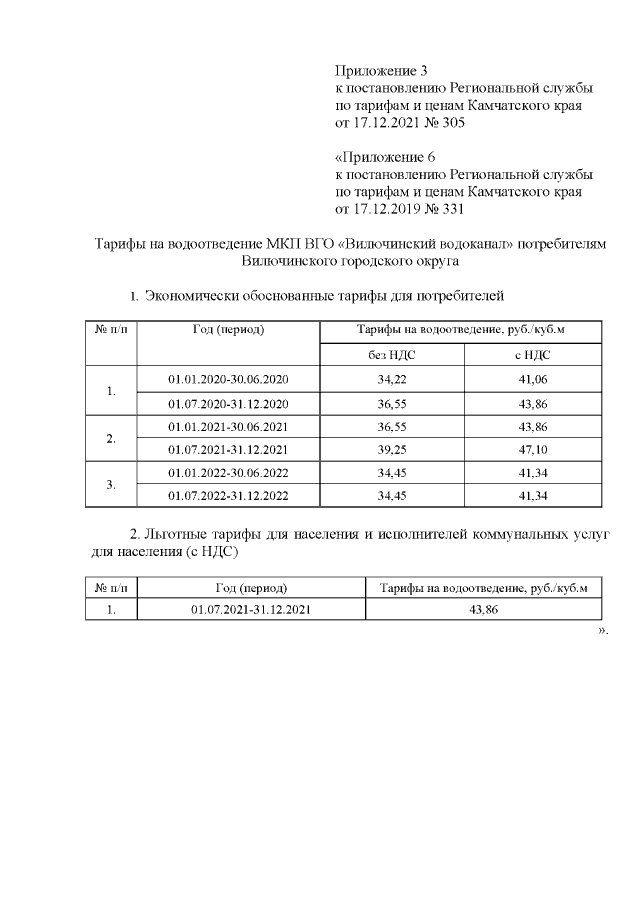 Приложение 3
к постановлению Региональной службы по тарифам и ценам Камчатского края от 17.12.2021 № 305

«Приложение 6
к постановлению Региональной службы по тарифам и ценам Камчатского края от 17.12.2019 № 331

Тарифы на водоотведение МКП ВГО «Вилючинский водоканал» потребителям Вилючинского городского округа

1. Экономически обоснованные тарифы для потребителей

| № п/п | Год (период) | Тарифы на водоотведение, руб./куб.м | |
|---|---|---|---|
| | | без НДС | с НДС |
| 1. | 01.01.2020-30.06.2020 | 34,22 | 41,06 |
| | 01.07.2020-31.12.2020 | 36,55 | 43,86 |
| 2. | 01.01.2021-30.06.2021 | 36,55 | 43,86 |
| | 01.07.2021-31.12.2021 | 39,25 | 47,10 |
| 3. | 01.01.2022-30.06.2022 | 34,45 | 41,34 |
| | 01.07.2022-31.12.2022 | 34,45 | 41,34 |

2. Льготные тарифы для населения и исполнителей коммунальных услуг для населения (с НДС)

| № п/п | Год (период) | Тарифы на водоотведение, руб./куб.м |
|---|---|---|
| 1. | 01.07.2021-31.12.2021 | 43,86 |

».